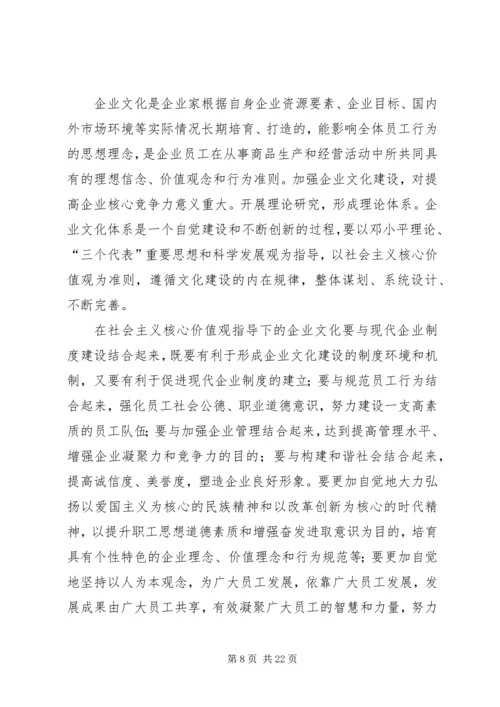 企业文化是企业家根据自身企业资源要素、企业目标、国内外市场环境等实际情况长期培育、打造的，能影响全体员工行为的思想理念，是企业员工在从事商品生产和经营活动中所共同具有的理想信念、价值观念和行为准则。加强企业文化建设，对提高企业核心竞争力意义重大。开展理论研究，形成理论体系。企业文化体系是一个自觉建设和不断创新的过程，要以邓小平理论、“三个代表”重要思想和科学发展观为指导，以社会主义核心价值观为准则，遵循文化建设的内在规律，整体谋划、系统设计、不断完善。

在社会主义核心价值观指导下的企业文化要与现代企业制度建设结合起来，既要有利于形成企业文化建设的制度环境和机制，又要有利于促进现代企业制度的建立；要与规范员工行为结合起来，强化员工社会公德、职业道德意识，努力建设一支高素质的员工队伍；要与加强企业管理结合起来，达到提高管理水平、增强企业凝聚力和竞争力的目的；要与构建和谐社会结合起来，提高诚信度、美誉度，塑造企业良好形象。要更加自觉地大力弘扬以爱国主义为核心的民族精神和以改革创新为核心的时代精神，以提升职工思想道德素质和增强奋发进取意识为目的，培育具有个性特色的企业理念、价值理念和行为规范等；要更加自觉地坚持以人为本观念，为广大员工发展，依靠广大员工发展，发展成果由广大员工共享，有效凝聚广大员工的智慧和力量，努力

第 8 页 共 22 页